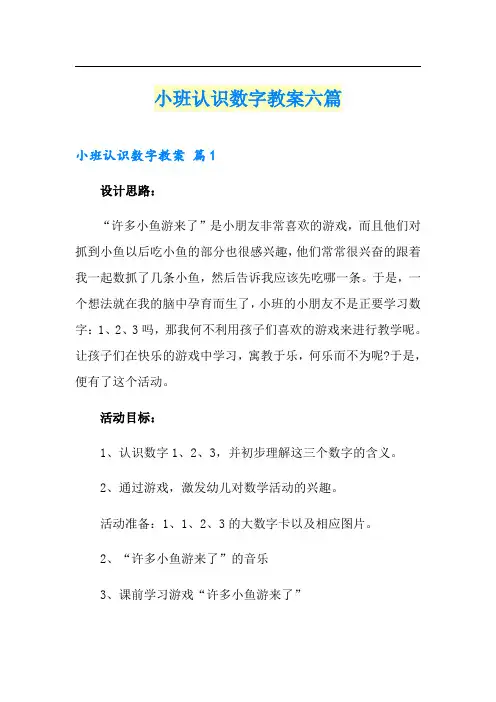 小班认识数字教案六篇

小班认识数字教案 篇1

设计思路：

“许多小鱼游来了”是小朋友非常喜欢的游戏，而且他们对抓到小鱼以后吃小鱼的部分也很感兴趣，他们常常很兴奋的跟着我一起数抓了几条小鱼，然后告诉我应该先吃哪一条。于是，一个想法就在我的脑中孕育而生了，小班的小朋友不是正要学习数字：1、2、3吗，那我何不利用孩子们喜欢的游戏来进行教学呢。让孩子们在快乐的游戏中学习，寓教于乐，何乐而不为呢?于是，便有了这个活动。

活动目标：

1、认识数字1、2、3，并初步理解这三个数字的含义。

2、通过游戏，激发幼儿对数学活动的兴趣。

活动准备：1、1、2、3的大数字卡以及相应图片。

2、“许多小鱼游来了”的音乐

3、课前学习游戏“许多小鱼游来了”